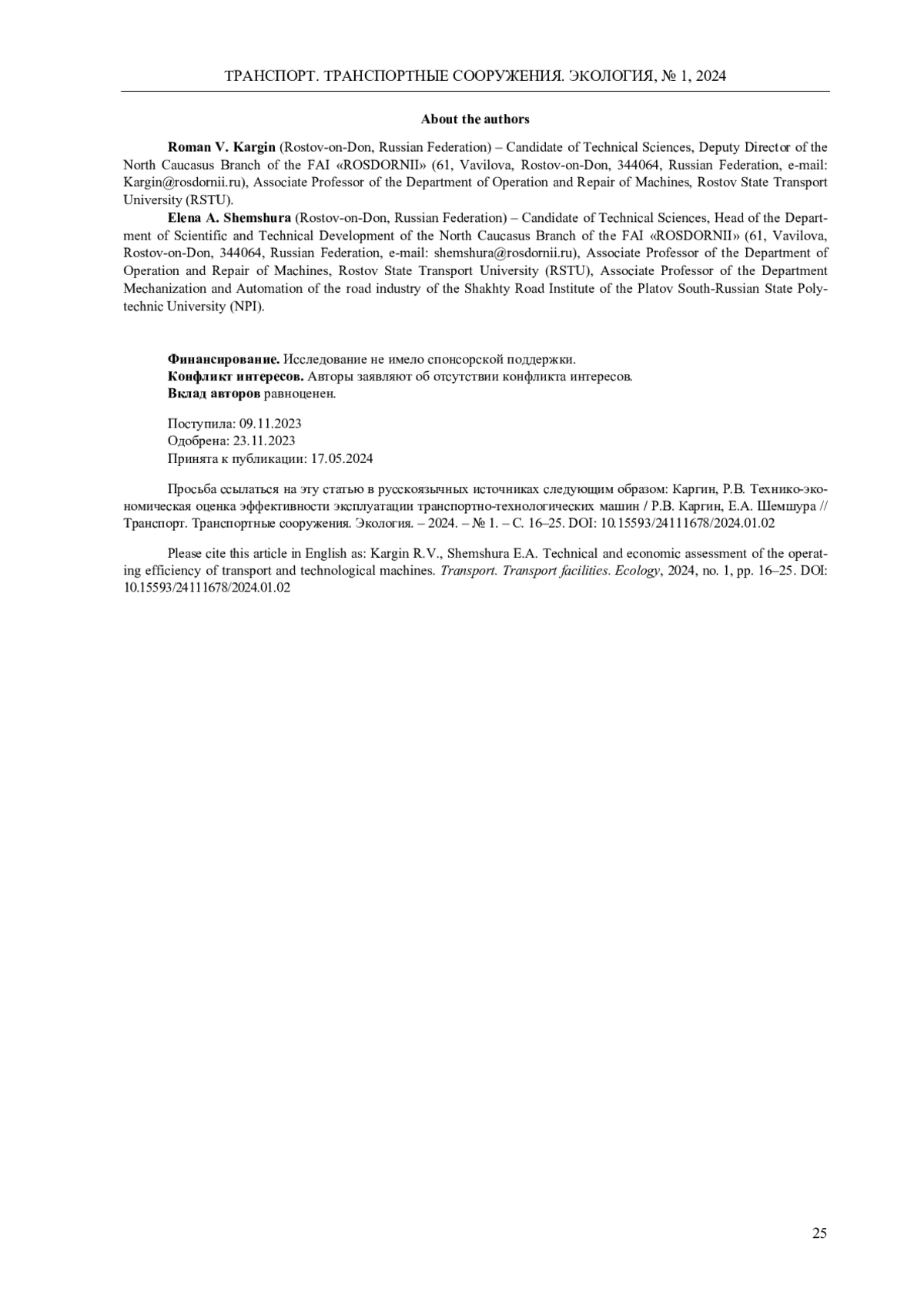 ТРАНСПОРТ. ТРАНСПОРТНЫЕ СООРУЖЕНИЯ. ЭКОЛОГИЯ, № 1, 2024

About the authors

Roman V. Kargin (Rostov-on-Don, Russian Federation) – Candidate of Technical Sciences, Deputy Director of the North Caucasus Branch of the FAI «ROSDORNII» (61, Vavilova, Rostov-on-Don, 344064, Russian Federation, e-mail: Kargin@rosdornii.ru), Associate Professor of the Department of Operation and Repair of Machines, Rostov State Transport University (RSTU).

Elena A. Shemshura (Rostov-on-Don, Russian Federation) – Candidate of Technical Sciences, Head of the Department of Scientific and Technical Development of the North Caucasus Branch of the FAI «ROSDORNII» (61, Vavilova, Rostov-on-Don, 344064, Russian Federation, e-mail: shemshura@rosdornii.ru), Associate Professor of the Department of Operation and Repair of Machines, Rostov State Transport University (RSTU), Associate Professor of the Department Mechanization and Automation of the road industry of the Shakhty Road Institute of the Platov South-Russian State Polytechnic University (NPI).

Финансирование. Исследование не имело спонсорской поддержки.
Конфликт интересов. Авторы заявляют об отсутствии конфликта интересов.
Вклад авторов равноценен.

Поступила: 09.11.2023
Одобрена: 23.11.2023
Принята к публикации: 17.05.2024

Просьба ссылаться на эту статью в русскоязычных источниках следующим образом: Каргин, Р.В. Технико-экономическая оценка эффективности эксплуатации транспортно-технологических машин / Р.В. Каргин, Е.А. Шемшура // Транспорт. Транспортные сооружения. Экология. – 2024. – № 1. – С. 16–25. DOI: 10.15593/24111678/2024.01.02

Please cite this article in English as: Kargin R.V., Shemshura E.A. Technical and economic assessment of the operating efficiency of transport and technological machines. Transport. Transport facilities. Ecology, 2024, no. 1, pp. 16–25. DOI: 10.15593/24111678/2024.01.02

25